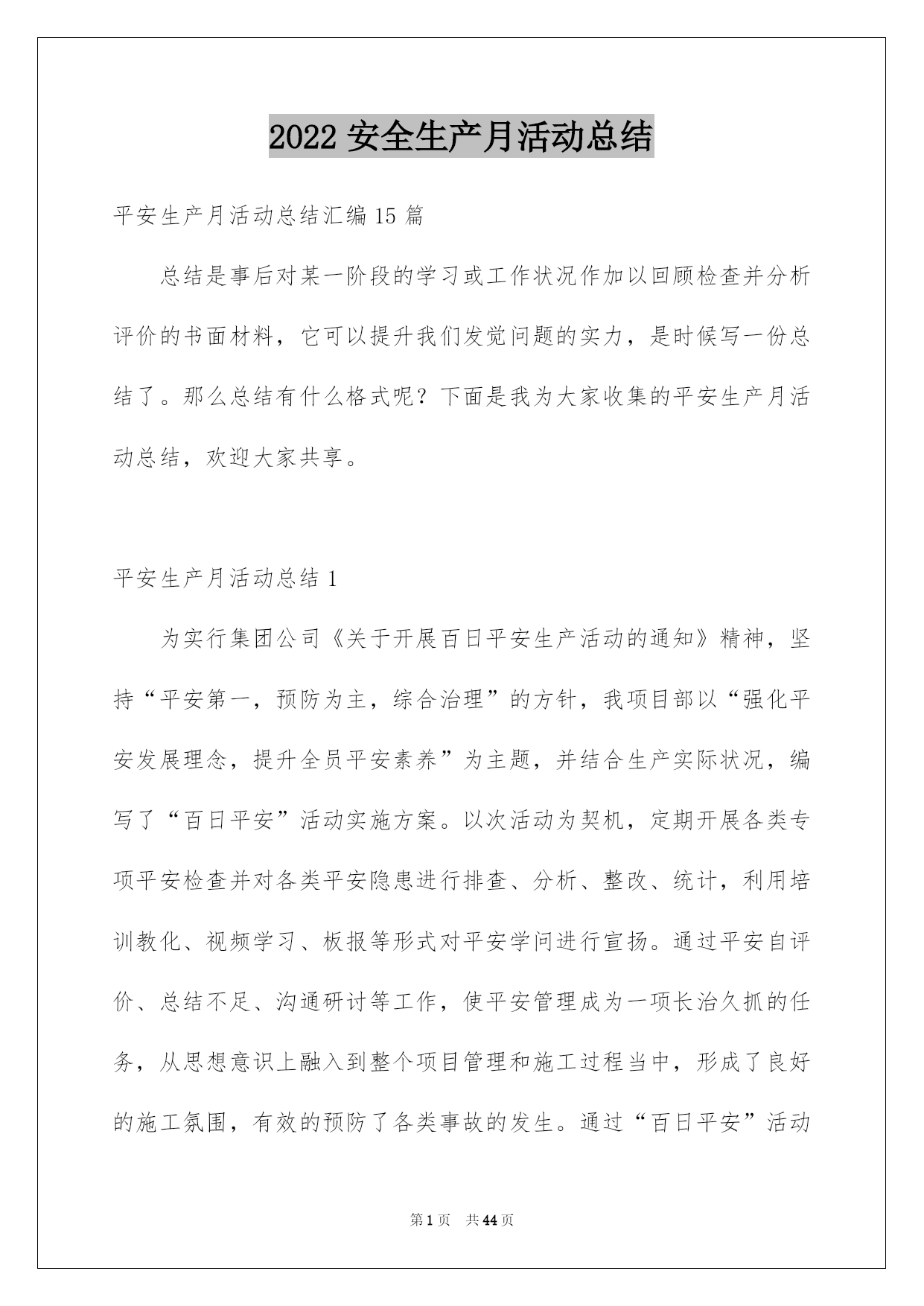 2022 安全生产月活动总结

平安生产月活动总结汇编 15 篇

总结是事后对某一阶段的学习或工作状况作加以回顾检查并分析评价的书面材料，它可以提升我们发觉问题的实力，是时候写一份总结了。那么总结有什么格式呢？下面是我为大家收集的平安生产月活动总结，欢迎大家共享。

平安生产月活动总结 1

为实行集团公司《关于开展百日平安生产活动的通知》精神，坚持“平安第一，预防为主，综合治理”的方针，我项目部以“强化平安发展理念，提升全员平安素养”为主题，并结合生产实际状况，编写了“百日平安”活动实施方案。以次活动为契机，定期开展各类专项平安检查并对各类平安隐患进行排查、分析、整改、统计，利用培训教化、视频学习、板报等形式对平安学问进行宣扬。通过平安自评价、总结不足、沟通研讨等工作，使平安管理成为一项长治久抓的任务，从思想意识上融入到整个项目管理和施工过程当中，形成了良好的施工氛围，有效的预防了各类事故的发生。通过“百日平安”活动

第 1 页 共 44 页